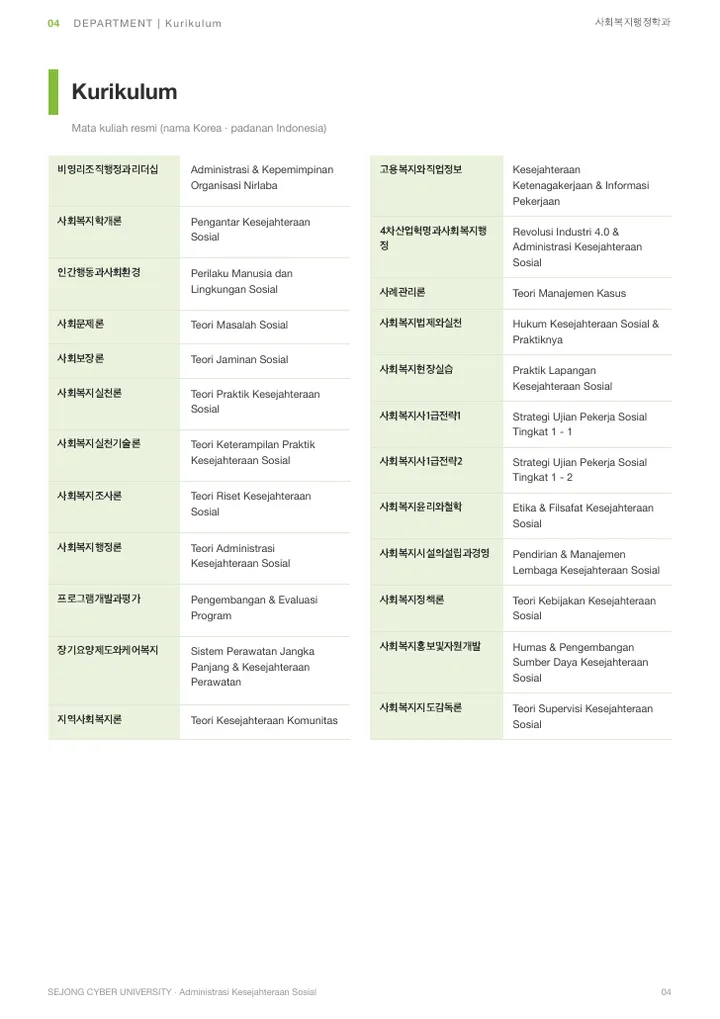 04 DEPARTMENT | Kurikulum

사회복지행정학과

Kurikulum

Mata kuliah resmi (nama Korea · padanan Indonesia)

| 비영리조직행정과리더십 | Administrasi & Kepemimpinan Organisasi Nirlaba |
|---|---|
| 사회복지학개론 | Pengantar Kesejahteraan Sosial |
| 인간행동과사회환경 | Perilaku Manusia dan Lingkungan Sosial |
| 사회문제론 | Teori Masalah Sosial |
| 사회보장론 | Teori Jaminan Sosial |
| 사회복지실천론 | Teori Praktik Kesejahteraan Sosial |
| 사회복지실천기술론 | Teori Keterampilan Praktik Kesejahteraan Sosial |
| 사회복지조사론 | Teori Riset Kesejahteraan Sosial |
| 사회복지행정론 | Teori Administrasi Kesejahteraan Sosial |
| 프로그램개발과평가 | Pengembangan & Evaluasi Program |
| 장기요양제도와케어복지 | Sistem Perawatan Jangka Panjang & Kesejahteraan Perawatan |
| 지역사회복지론 | Teori Kesejahteraan Komunitas |

| 고용복지와직업정보 | Kesejahteraan Ketenagakerjaan & Informasi Pekerjaan |
|---|---|
| 4차산업혁명과사회복지행정 | Revolusi Industri 4.0 & Administrasi Kesejahteraan Sosial |
| 사례관리론 | Teori Manajemen Kasus |
| 사회복지법제와실천 | Hukum Kesejahteraan Sosial & Praktiknya |
| 사회복지현장실습 | Praktik Lapangan Kesejahteraan Sosial |
| 사회복지사1급전략1 | Strategi Ujian Pekerja Sosial Tingkat 1 - 1 |
| 사회복지사1급전략2 | Strategi Ujian Pekerja Sosial Tingkat 1 - 2 |
| 사회복지윤리와철학 | Etika & Filsafat Kesejahteraan Sosial |
| 사회복지시설의설립과경영 | Pendirian & Manajemen Lembaga Kesejahteraan Sosial |
| 사회복지정책론 | Teori Kebijakan Kesejahteraan Sosial |
| 사회복지홍보및자원개발 | Humas & Pengembangan Sumber Daya Kesejahteraan Sosial |
| 사회복지지도감독론 | Teori Supervisi Kesejahteraan Sosial |

SEJONG CYBER UNIVERSITY · Administrasi Kesejahteraan Sosial

04